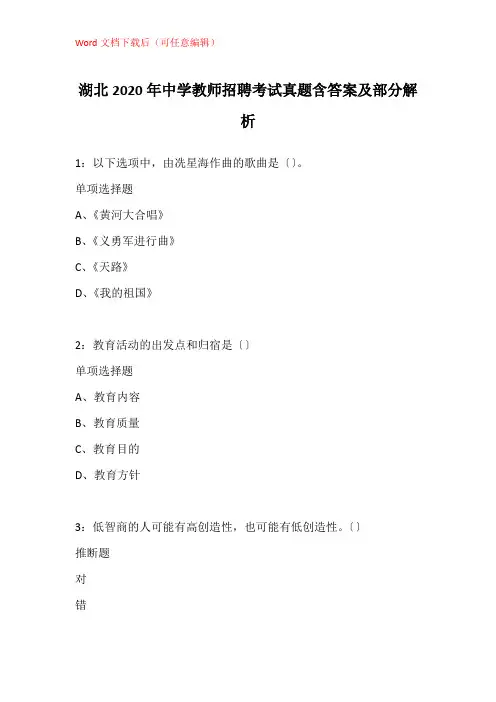 Word 文档下载后（可任意编辑）

湖北 2020 年中学教师招聘考试真题含答案及部分解析

1：以下选项中，由冼星海作曲的歌曲是〔〕。

单项选择题

A、《黄河大合唱》

B、《义勇军进行曲》

C、《天路》

D、《我的祖国》

2：教育活动的出发点和归宿是〔〕

单项选择题

A、教育内容

B、教育质量

C、教育目的

D、教育方针

3：低智商的人可能有高创造性，也可能有低创造性。〔〕

推断题

对

错